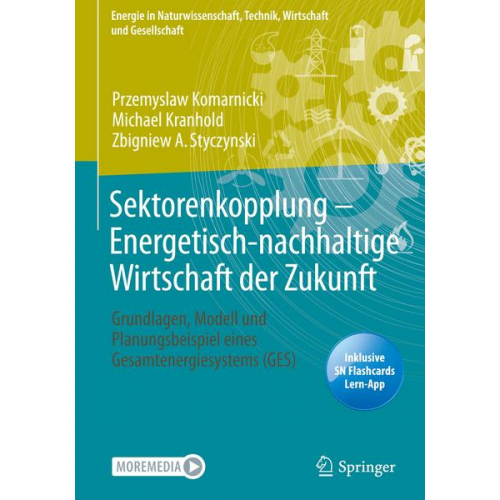 Energie in Naturwissenschaft, Technik, Wirtschaft und Gesellschaft

Przemyslaw Komarnicki
Michael Kranhold
Zbigniew A. Styczynski

Sektorenkopplung – Energetisch-nachhaltige Wirtschaft der Zukunft

Grundlagen, Modell und Planungsbeispiel eines Gesamtenergiesystems (GES)

Inklusive SN Flashcards Lern-App

MOREMEDIA

Springer